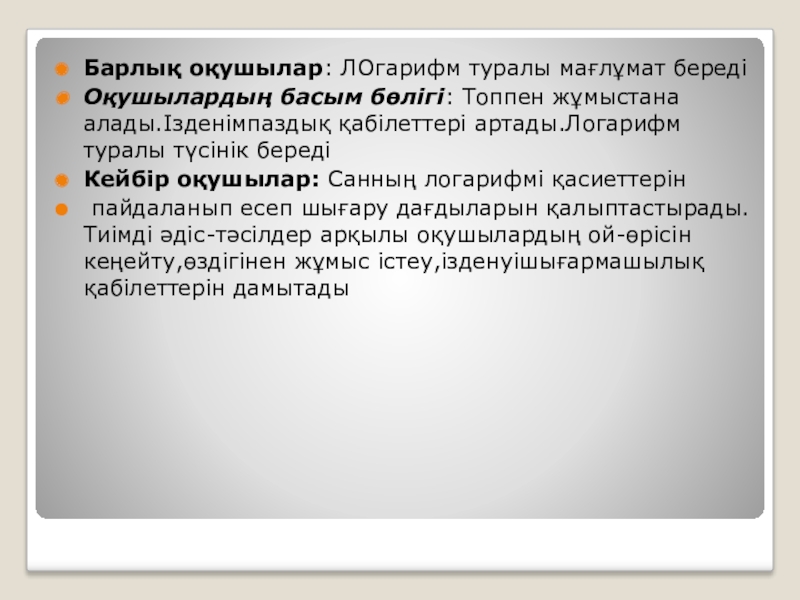 • Барлық оқушылар: ЛОгарифм туралы мағлұмат береді
• Оқушылардың басым бөлігі: Топпен жұмыстана алады.Ізденімпаздық қабілеттері артады.Логарифм туралы түсінік береді
• Кейбір оқушылар: Санның логарифмі қасиеттерін
• пайдаланып есеп шығару дағдыларын қалыптастырады. Тиімді әдіс-тәсілдер арқылы оқушылардың ой-өрісін кеңейту,өздігінен жұмыс істеу,ізденуішығармашылық қабілеттерін дамытады